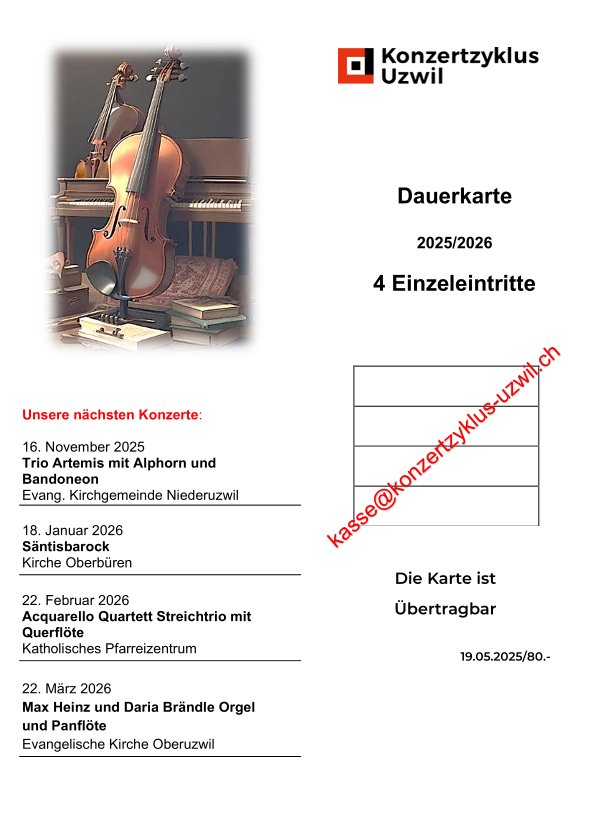 Konzertzyklus Uzwil

Dauerkarte

2025/2026

4 Einzeleintritte

kasse@konzertzyklus-uzwil.ch

Die Karte ist

Übertragbar

19.05.2025/80.-

Unsere nächsten Konzerte:

16. November 2025
Trio Artemis mit Alphorn und Bandoneon
Evang. Kirchgemeinde Niederuzwil

18. Januar 2026
Säntisbarock
Kirche Oberbüren

22. Februar 2026
Acquarello Quartett Streichtrio mit Querflöte
Katholisches Pfarreizentrum

22. März 2026
Max Heinz und Daria Brändle Orgel und Panflöte
Evangelische Kirche Oberuzwil